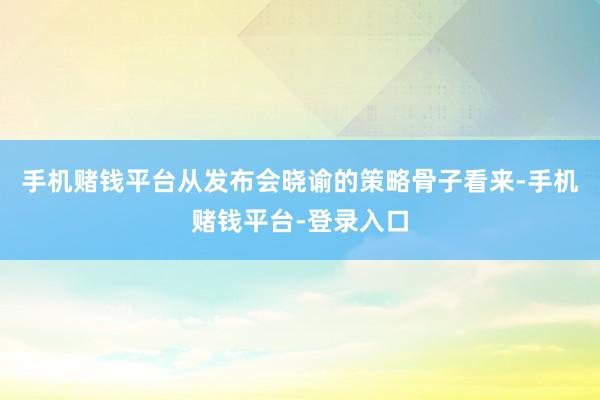 手机赌钱平台从发布会晓谕的策略骨子看来-手机赌钱平台-登录入口